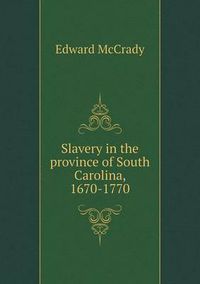 Edward McCrady

Slavery in the province of South Carolina, 1670-1770